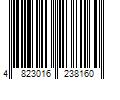 4 823016 238160